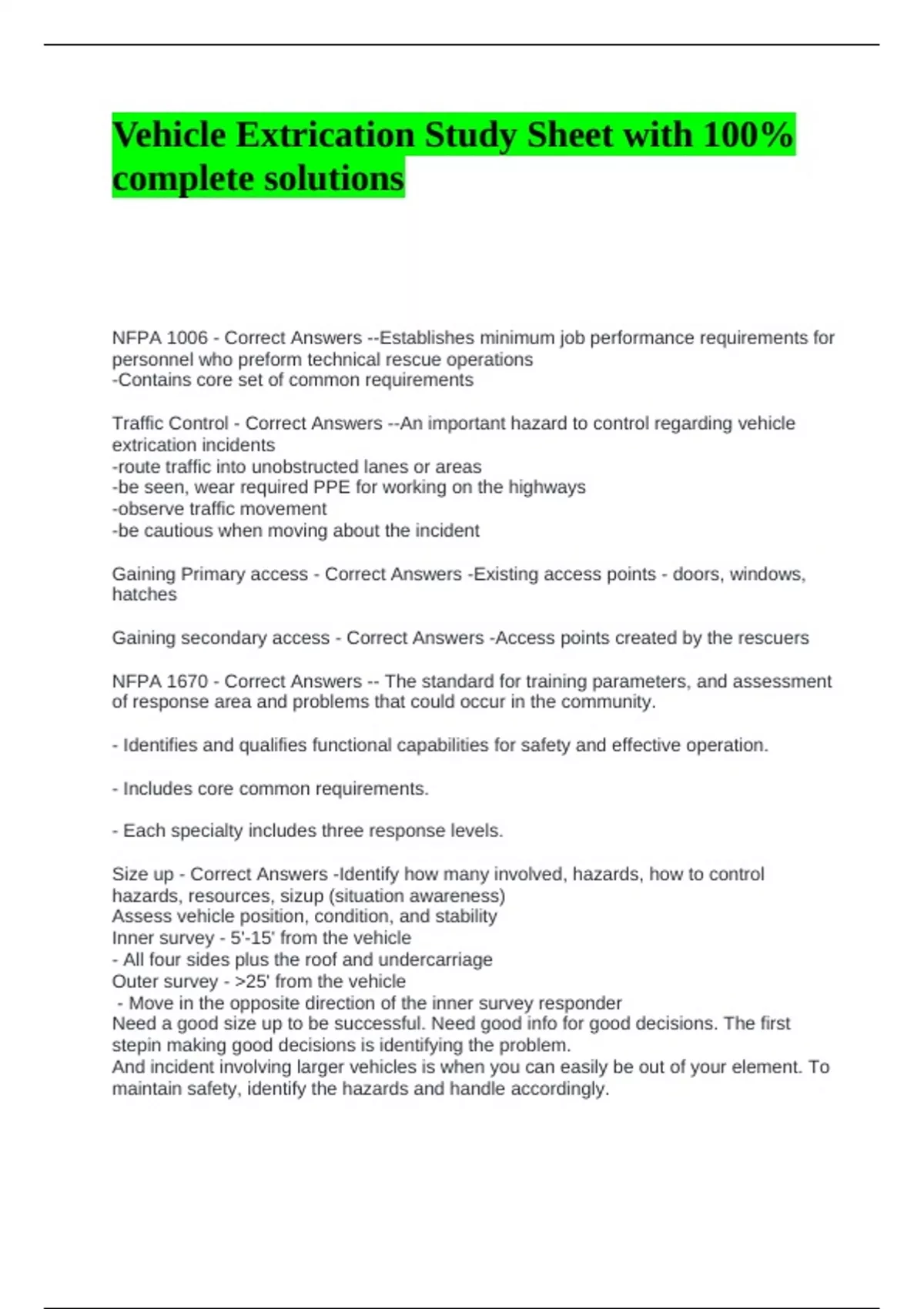 Vehicle Extrication Study Sheet with 100% complete solutions

NFPA 1006 - Correct Answers --Establishes minimum job performance requirements for personnel who preform technical rescue operations
-Contains core set of common requirements

Traffic Control - Correct Answers --An important hazard to control regarding vehicle extrication incidents
-route traffic into unobstructed lanes or areas
-be seen, wear required PPE for working on the highways
-observe traffic movement
-be cautious when moving about the incident

Gaining Primary access - Correct Answers -Existing access points - doors, windows, hatches

Gaining secondary access - Correct Answers -Access points created by the rescuers

NFPA 1670 - Correct Answers -- The standard for training parameters, and assessment of response area and problems that could occur in the community.

- Identifies and qualifies functional capabilities for safety and effective operation.

- Includes core common requirements.

- Each specialty includes three response levels.

Size up - Correct Answers -Identify how many involved, hazards, how to control hazards, resources, sizup (situation awareness)
Assess vehicle position, condition, and stability
Inner survey - 5'-15' from the vehicle
- All four sides plus the roof and undercarriage
Outer survey - >25' from the vehicle
- Move in the opposite direction of the inner survey responder
Need a good size up to be successful. Need good info for good decisions. The first stepin making good decisions is identifying the problem.
And incident involving larger vehicles is when you can easily be out of your element. To maintain safety, identify the hazards and handle accordingly.